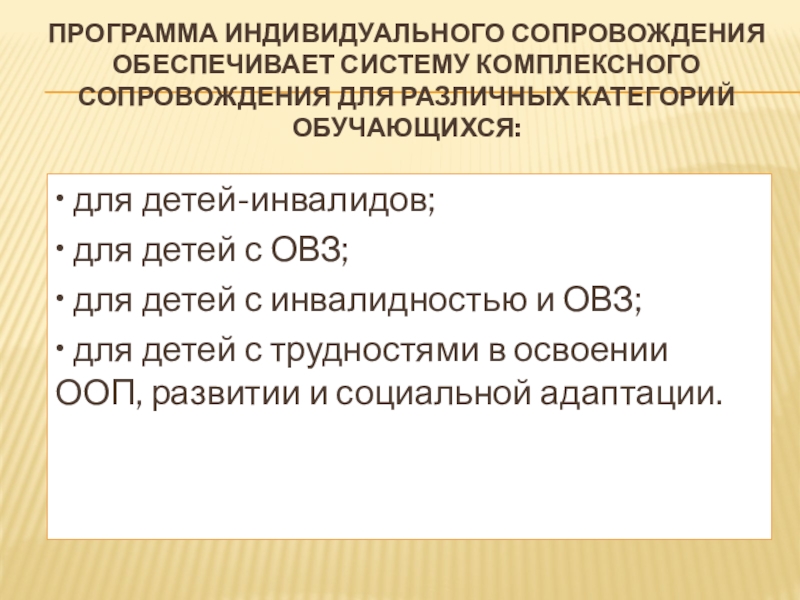 ПРОГРАММА ИНДИВИДУАЛЬНОГО СОПРОВОЖДЕНИЯ ОБЕСПЕЧИВАЕТ СИСТЕМУ КОМПЛЕКСНОГО СОПРОВОЖДЕНИЯ ДЛЯ РАЗЛИЧНЫХ КАТЕГОРИЙ ОБУЧАЮЩИХСЯ:

• для детей-инвалидов;
• для детей с ОВЗ;
• для детей с инвалидностью и ОВЗ;
• для детей с трудностями в освоении ООП, развитии и социальной адаптации.